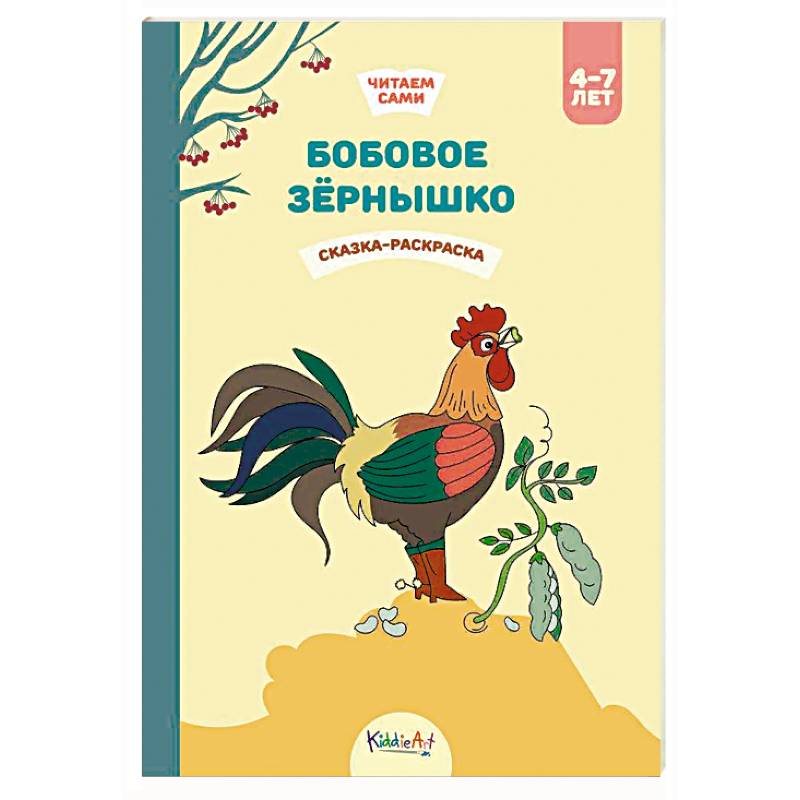 ЧИТАЕМ САМИ

4–7 ЛЕТ

БОБОВОЕ ЗЁРНЫШКО

СКАЗКА-РАСКРАСКА

KiddieArt